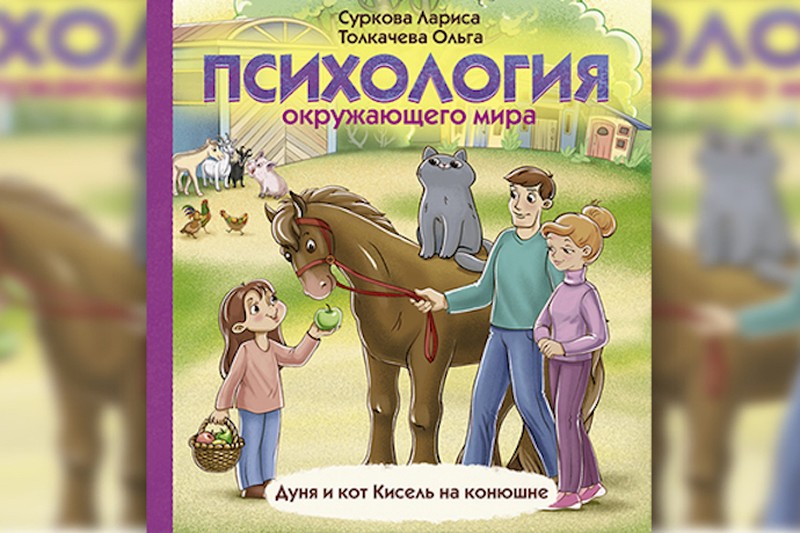 Суркова Лариса
Толкачева Ольга

ПСИХОЛОГИЯ
окружающего мира

Дуня и кот Кисель на конюшне